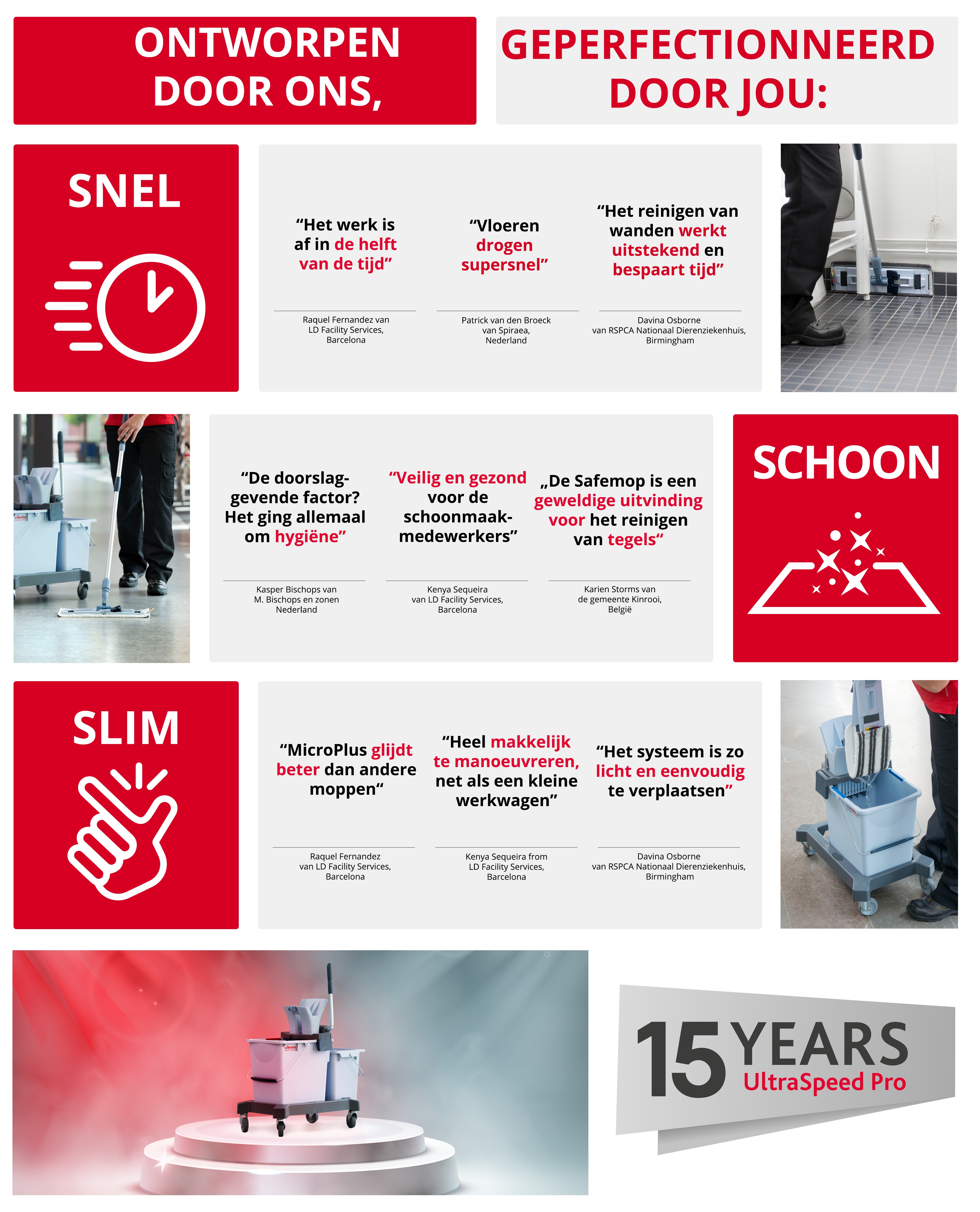 ONTWORPEN DOOR ONS,

GEPERFECTIONNEERD DOOR JOU:

SNEL

“Het werk is af in de helft van de tijd”

Raquel Fernandez van LD Facility Services, Barcelona

“Vloeren drogen supersnel”

Patrick van den Broeck van Spiraea, Nederland

“Het reinigen van wanden werkt uitstekend en bespaart tijd”

Davina Osborne van RSPCA Nationaal Dierenziekenhuis, Birmingham

“De doorslaggevende factor? Het ging allemaal om hygiëne”

Kasper Bischops van M. Bischops en zonen Nederland

“Veilig en gezond voor de schoonmaakmedewerkers”

Kenya Sequeira van LD Facility Services, Barcelona

„De Safemop is een geweldige uitvinding voor het reinigen van tegels“

Karien Storms van de gemeente Kinrooi, België

SCHOON

SLIM

“MicroPlus glijdt beter dan andere moppen“

Raquel Fernandez van LD Facility Services, Barcelona

“Heel makkelijk te manoeuvreren, net als een kleine werkwagen”

Kenya Sequeira from LD Facility Services, Barcelona

“Het systeem is zo licht en eenvoudig te verplaatsen”

Davina Osborne van RSPCA Nationaal Dierenziekenhuis, Birmingham

vileda

15 YEARS UltraSpeed Pro